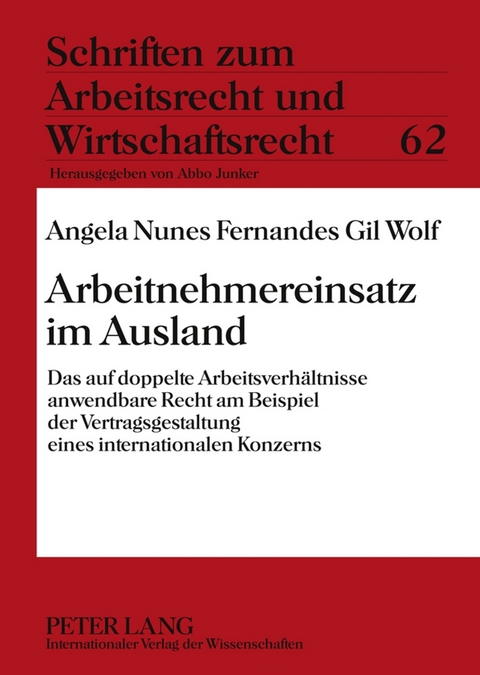 Schriften zum Arbeitsrecht und Wirtschaftsrecht 62

Herausgegeben von Abbo Junker

Angela Nunes Fernandes Gil Wolf

Arbeitnehmereinsatz im Ausland

Das auf doppelte Arbeitsverhältnisse anwendbare Recht am Beispiel der Vertragsgestaltung eines internationalen Konzerns

PETER LANG
Internationaler Verlag der Wissenschaften